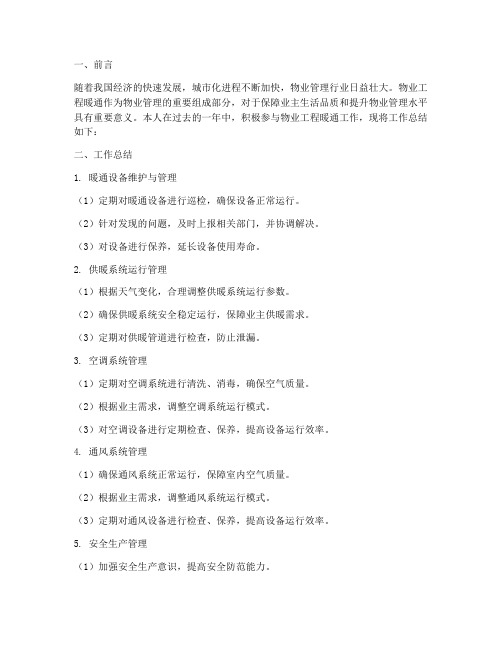 一、前言

随着我国经济的快速发展，城市化进程不断加快，物业管理行业日益壮大。物业工程暖通作为物业管理的重要组成部分，对于保障业主生活品质和提升物业管理水平具有重要意义。本人在过去的一年中，积极参与物业工程暖通工作，现将工作总结如下：

二、工作总结

1. 暖通设备维护与管理

（1）定期对暖通设备进行巡检，确保设备正常运行。

（2）针对发现的问题，及时上报相关部门，并协调解决。

（3）对设备进行保养，延长设备使用寿命。

2. 供暖系统运行管理

（1）根据天气变化，合理调整供暖系统运行参数。

（2）确保供暖系统安全稳定运行，保障业主供暖需求。

（3）定期对供暖管道进行检查，防止泄漏。

3. 空调系统管理

（1）定期对空调系统进行清洗、消毒，确保空气质量。

（2）根据业主需求，调整空调系统运行模式。

（3）对空调设备进行定期检查、保养，提高设备运行效率。

4. 通风系统管理

（1）确保通风系统正常运行，保障室内空气质量。

（2）根据业主需求，调整通风系统运行模式。

（3）定期对通风设备进行检查、保养，提高设备运行效率。

5. 安全生产管理

（1）加强安全生产意识，提高安全防范能力。